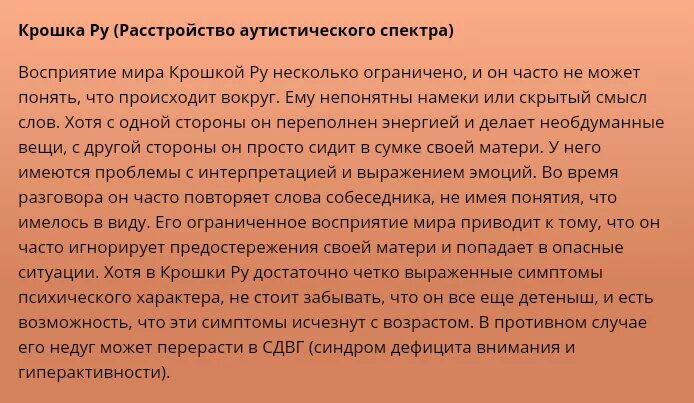 Крошка Ру (Расстройство аутистического спектра)

Восприятие мира Крошкой Ру несколько ограничено, и он часто не может понять, что происходит вокруг. Ему непонятны намеки или скрытый смысл слов. Хотя с одной стороны он переполнен энергией и делает необдуманные вещи, с другой стороны он просто сидит в сумке своей матери. У него имеются проблемы с интерпретацией и выражением эмоций. Во время разговора он часто повторяет слова собеседника, не имея понятия, что имелось в виду. Его ограниченное восприятие мира приводит к тому, что он часто игнорирует предостережения своей матери и попадает в опасные ситуации. Хотя в Крошки Ру достаточно четко выраженные симптомы психического характера, не стоит забывать, что он все еще детеныш, и есть возможность, что эти симптомы исчезнут с возрастом. В противном случае его недуг может перерасти в СДВГ (синдром дефицита внимания и гиперактивности).